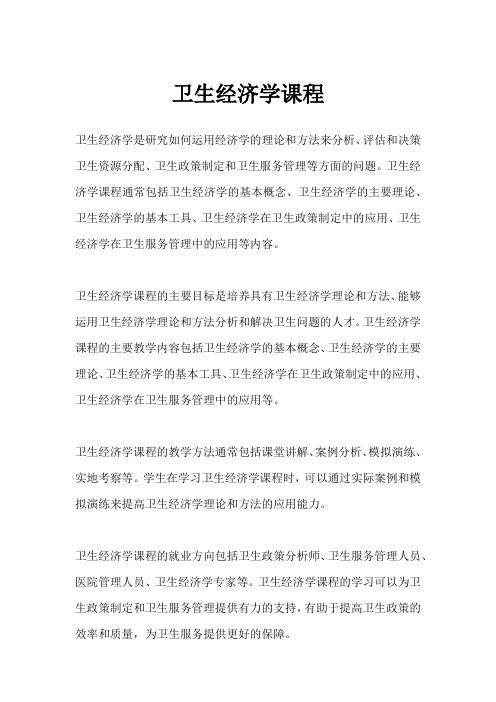 卫生经济学课程

卫生经济学是研究如何运用经济学的理论和方法来分析、评估和决策卫生资源分配、卫生政策制定和卫生服务管理等方面的问题。卫生经济学课程通常包括卫生经济学的基本概念、卫生经济学的主要理论、卫生经济学的基本工具、卫生经济学在卫生政策制定中的应用、卫生经济学在卫生服务管理中的应用等内容。

卫生经济学课程的主要目标是培养具有卫生经济学理论和方法、能够运用卫生经济学理论和方法分析和解决卫生问题的人才。卫生经济学课程的主要教学内容包括卫生经济学的基本概念、卫生经济学的主要理论、卫生经济学的基本工具、卫生经济学在卫生政策制定中的应用、卫生经济学在卫生服务管理中的应用等。

卫生经济学课程的教学方法通常包括课堂讲解、案例分析、模拟演练、实地考察等。学生在学习卫生经济学课程时，可以通过实际案例和模拟演练来提高卫生经济学理论和方法的应用能力。

卫生经济学课程的就业方向包括卫生政策分析师、卫生服务管理人员、医院管理人员、卫生经济学专家等。卫生经济学课程的学习可以为卫生政策制定和卫生服务管理提供有力的支持，有助于提高卫生政策的效率和质量，为卫生服务提供更好的保障。